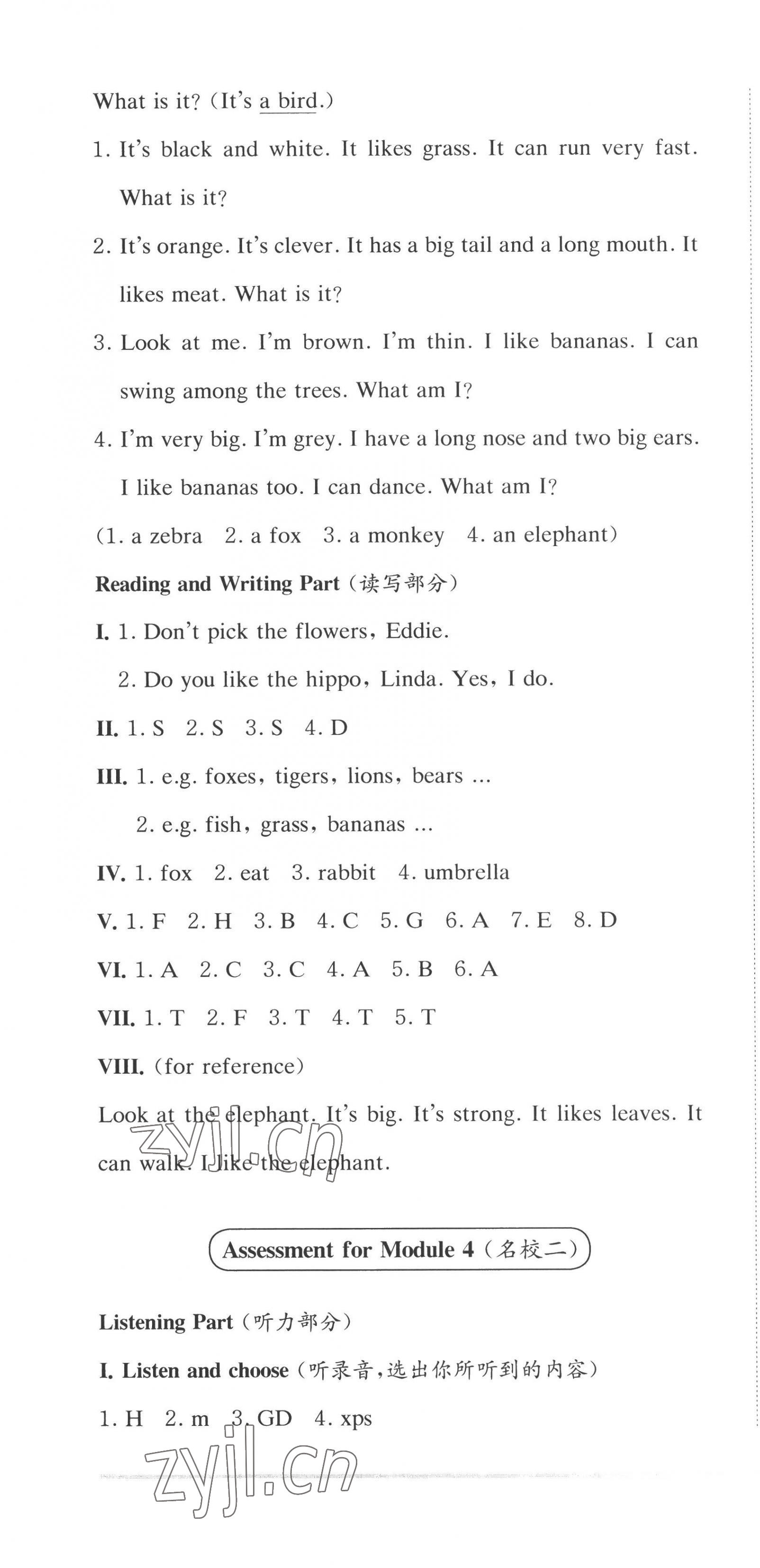 What is it? (It's a bird.)

1. It's black and white. It likes grass. It can run very fast. What is it?

2. It's orange. It's clever. It has a big tail and a long mouth. It likes meat. What is it?

3. Look at me. I'm brown. I'm thin. I like bananas. I can swing among the trees. What am I?

4. I'm very big. I'm grey. I have a long nose and two big ears. I like bananas too. I can dance. What am I?

(1. a zebra 2. a fox 3. a monkey 4. an elephant)

Reading and Writing Part (读写部分)

I. 1. Don't pick the flowers, Eddie.

2. Do you like the hippo, Linda. Yes, I do.

II. 1. S 2. S 3. S 4. D

III. 1. e.g. foxes, tigers, lions, bears ...

2. e.g. fish, grass, bananas ...

IV. 1. fox 2. eat 3. rabbit 4. umbrella

V. 1. F 2. H 3. B 4. C 5. G 6. A 7. E 8. D

VI. 1. A 2. C 3. C 4. A 5. B 6. A

VII. 1. T 2. F 3. T 4. T 5. T

VIII. (for reference)

Look at the elephant. It's big. It's strong. It likes leaves. It can walk. I like the elephant.

zyjl.cn

Assessment for Module 4 (名校二)

Listening Part (听力部分)

I. Listen and choose (听录音，选出你所听到的内容)

1. H 2. m 3. GD 4. xps

zyjl.cn